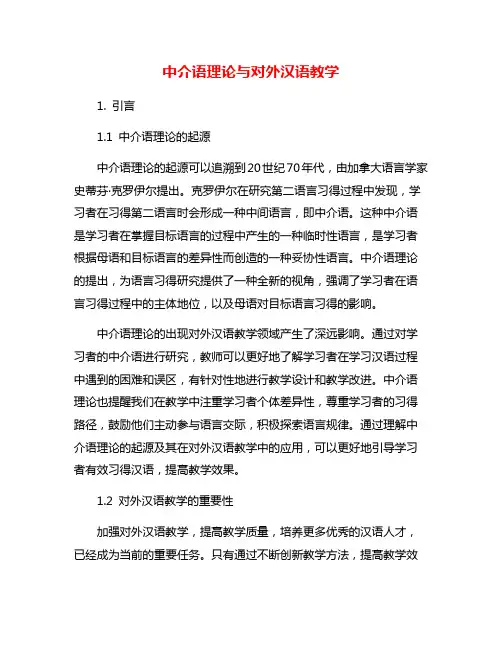 中介语理论与对外汉语教学

1. 引言

1.1 中介语理论的起源

中介语理论的起源可以追溯到20世纪70年代，由加拿大语言学家史蒂芬·克罗伊尔提出。克罗伊尔在研究第二语言习得过程中发现，学习者在习得第二语言时会形成一种中间语言，即中介语。这种中介语是学习者在掌握目标语言的过程中产生的一种临时性语言，是学习者根据母语和目标语言的差异性而创造的一种妥协性语言。中介语理论的提出，为语言习得研究提供了一种全新的视角，强调了学习者在语言习得过程中的主体地位，以及母语对目标语言习得的影响。

中介语理论的出现对外汉语教学领域产生了深远影响。通过对学习者的中介语进行研究，教师可以更好地了解学习者在学习汉语过程中遇到的困难和误区，有针对性地进行教学设计和教学改进。中介语理论也提醒我们在教学中注重学习者个体差异性，尊重学习者的习得路径，鼓励他们主动参与语言交际，积极探索语言规律。通过理解中介语理论的起源及其在对外汉语教学中的应用，可以更好地引导学习者有效习得汉语，提高教学效果。

1.2 对外汉语教学的重要性

加强对外汉语教学，提高教学质量，培养更多优秀的汉语人才，已经成为当前的重要任务。只有通过不断创新教学方法，提高教学效